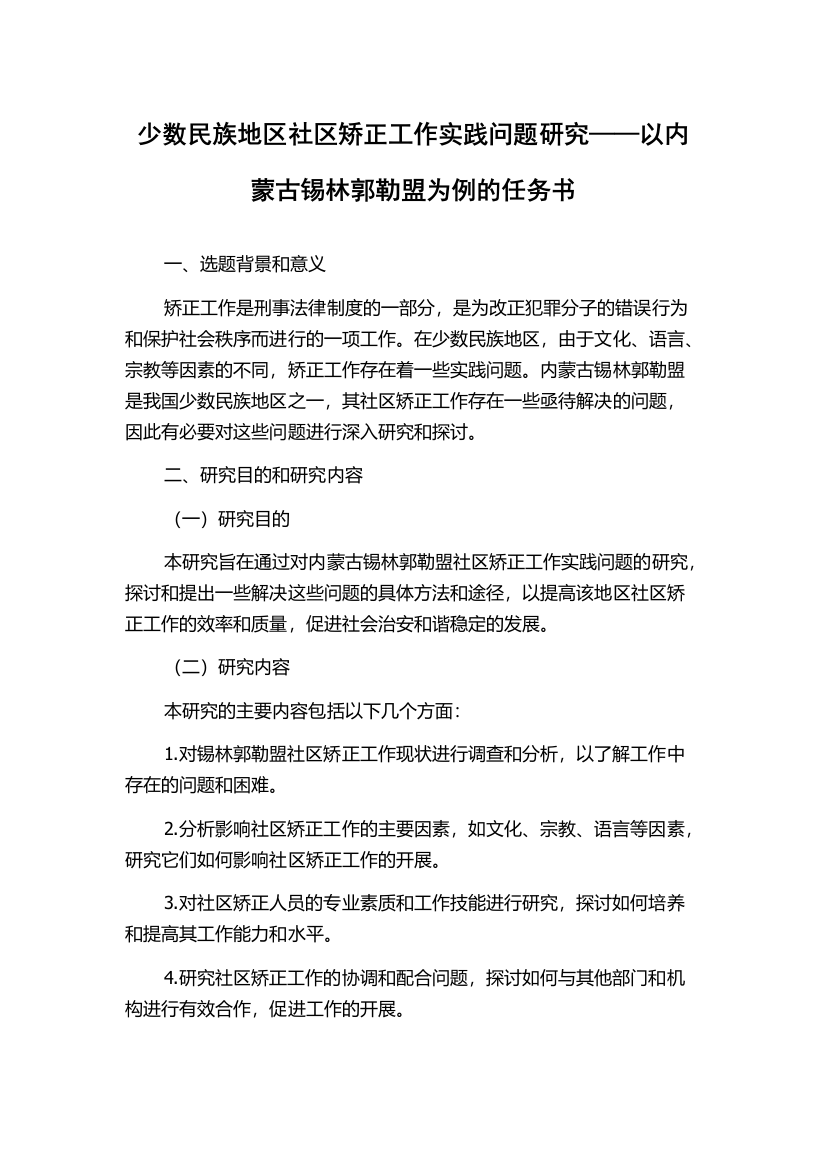 少数民族地区社区矫正工作实践问题研究——以内蒙古锡林郭勒盟为例的任务书

一、选题背景和意义

矫正工作是刑事法律制度的一部分，是为改正犯罪分子的错误行为和保护社会秩序而进行的一项工作。在少数民族地区，由于文化、语言、宗教等因素的不同，矫正工作存在着一些实践问题。内蒙古锡林郭勒盟是我国少数民族地区之一，其社区矫正工作存在一些亟待解决的问题，因此有必要对这些问题进行深入研究和探讨。

二、研究目的和研究内容

（一）研究目的

本研究旨在通过对内蒙古锡林郭勒盟社区矫正工作实践问题的研究，探讨和提出一些解决这些问题的具体方法和途径，以提高该地区社区矫正工作的效率和质量，促进社会治安和谐稳定的发展。

（二）研究内容

本研究的主要内容包括以下几个方面：

1.对锡林郭勒盟社区矫正工作现状进行调查和分析，以了解工作中存在的问题和困难。

2.分析影响社区矫正工作的主要因素，如文化、宗教、语言等因素，研究它们如何影响社区矫正工作的开展。

3.对社区矫正人员的专业素质和工作技能进行研究，探讨如何培养和提高其工作能力和水平。

4.研究社区矫正工作的协调和配合问题，探讨如何与其他部门和机构进行有效合作，促进工作的开展。